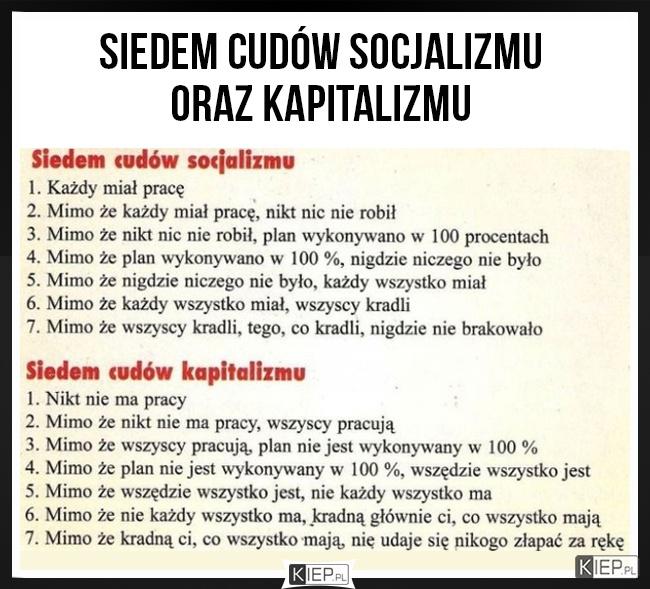 SIEDEM CUDÓW SOCJALIZMU ORAZ KAPITALIZMU

Siedem cudów socjalizmu
1. Każdy miał pracę
2. Mimo że każdy miał pracę, nikt nic nie robił
3. Mimo że nikt nic nie robił, plan wykonywano w 100 procentach
4. Mimo że plan wykonywano w 100 %, nigdzie niczego nie było
5. Mimo że nigdzie niczego nie było, każdy wszystko miał
6. Mimo że każdy wszystko miał, wszyscy kradli
7. Mimo że wszyscy kradli, tego, co kradli, nigdzie nie brakowało

Siedem cudów kapitalizmu
1. Nikt nie ma pracy
2. Mimo że nikt nie ma pracy, wszyscy pracują
3. Mimo że wszyscy pracują, plan nie jest wykonywany w 100 %
4. Mimo że plan nie jest wykonywany w 100 %, wszędzie wszystko jest
5. Mimo że wszędzie wszystko jest, nie każdy wszystko ma
6. Mimo że nie każdy wszystko ma, kradną głównie ci, co wszystko mają
7. Mimo że kradną ci, co wszystko mają, nie udaje się nikogo złapać za rękę

KIEP.PL
KIEP.PL